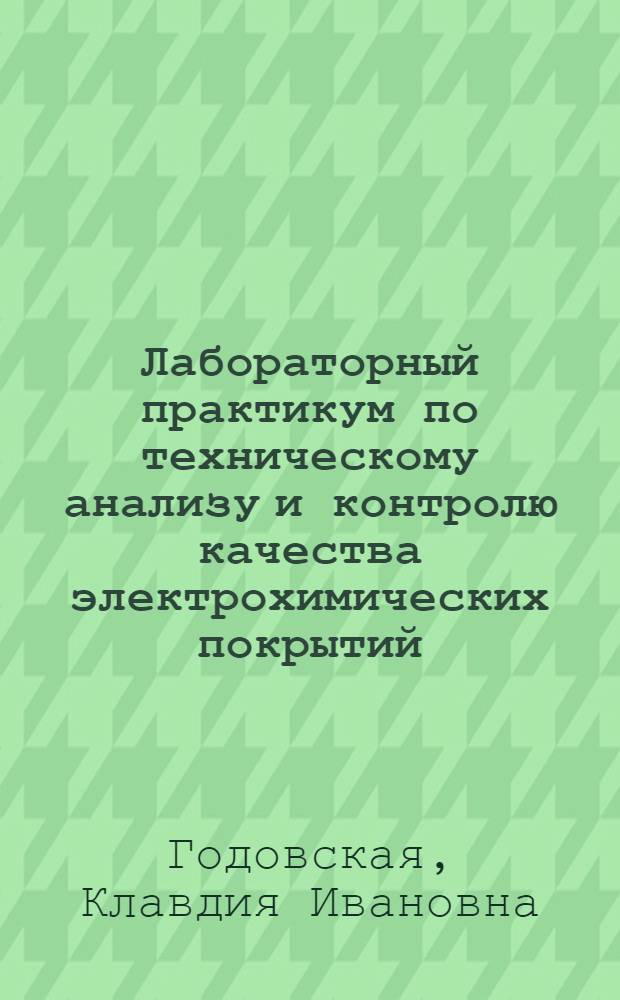 Лабораторный практикум по техническому анализу и контролю качества электрохимических покрытий

Годовская, Клавдия Ивановна